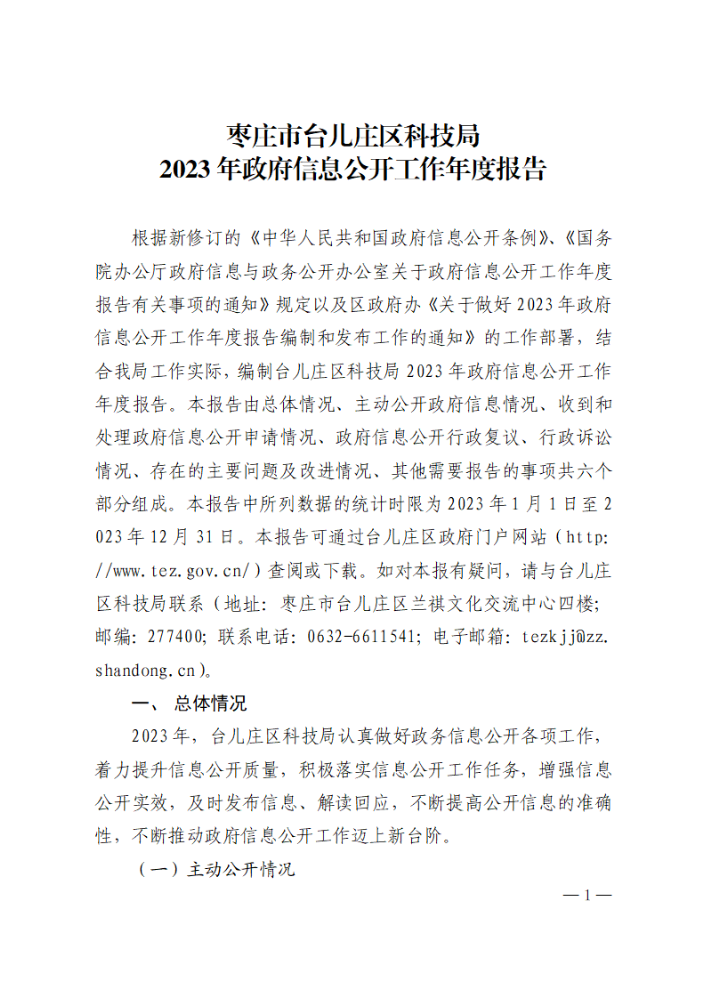 枣庄市台儿庄区科技局
2023 年政府信息公开工作年度报告

根据新修订的《中华人民共和国政府信息公开条例》、《国务院办公厅政府信息与政务公开办公室关于政府信息公开工作年度报告有关事项的通知》规定以及区政府办《关于做好 2023 年政府信息公开工作年度报告编制和发布工作的通知》的工作部署，结合我局工作实际，编制台儿庄区科技局 2023 年政府信息公开工作年度报告。本报告由总体情况、主动公开政府信息情况、收到和处理政府信息公开申请情况、政府信息公开行政复议、行政诉讼情况、存在的主要问题及改进情况、其他需要报告的事项共六个部分组成。本报告中所列数据的统计时限为 2023 年 1 月 1 日至 2023 年 12 月 31 日。本报告可通过台儿庄区政府门户网站（http://www.tez.gov.cn/）查阅或下载。如对本报有疑问，请与台儿庄区科技局联系（地址：枣庄市台儿庄区兰祺文化交流中心四楼；邮编：277400；联系电话：0632-6611541；电子邮箱：tezkjj@zz.shandong.cn）。

一、 总体情况

2023 年，台儿庄区科技局认真做好政务信息公开各项工作，着力提升信息公开质量，积极落实信息公开工作任务，增强信息公开实效，及时发布信息、解读回应，不断提高公开信息的准确性，不断推动政府信息公开工作迈上新台阶。

（一）主动公开情况

— 1 —